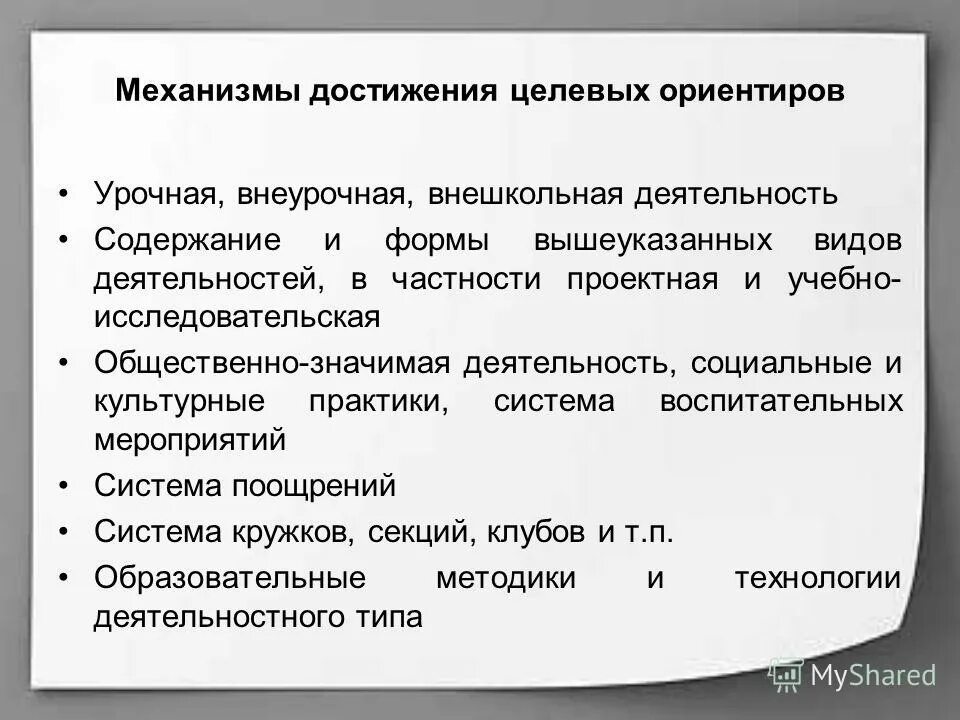 Механизмы достижения целевых ориентиров

• Урочная, внеурочная, внешкольная деятельность
• Содержание и формы вышеуказанных видов деятельностей, в частности проектная и учебно-исследовательская
• Общественно-значимая деятельность, социальные и культурные практики, система воспитательных мероприятий
• Система поощрений
• Система кружков, секций, клубов и т.п.
• Образовательные методики и технологии деятельностного типа

MyShared